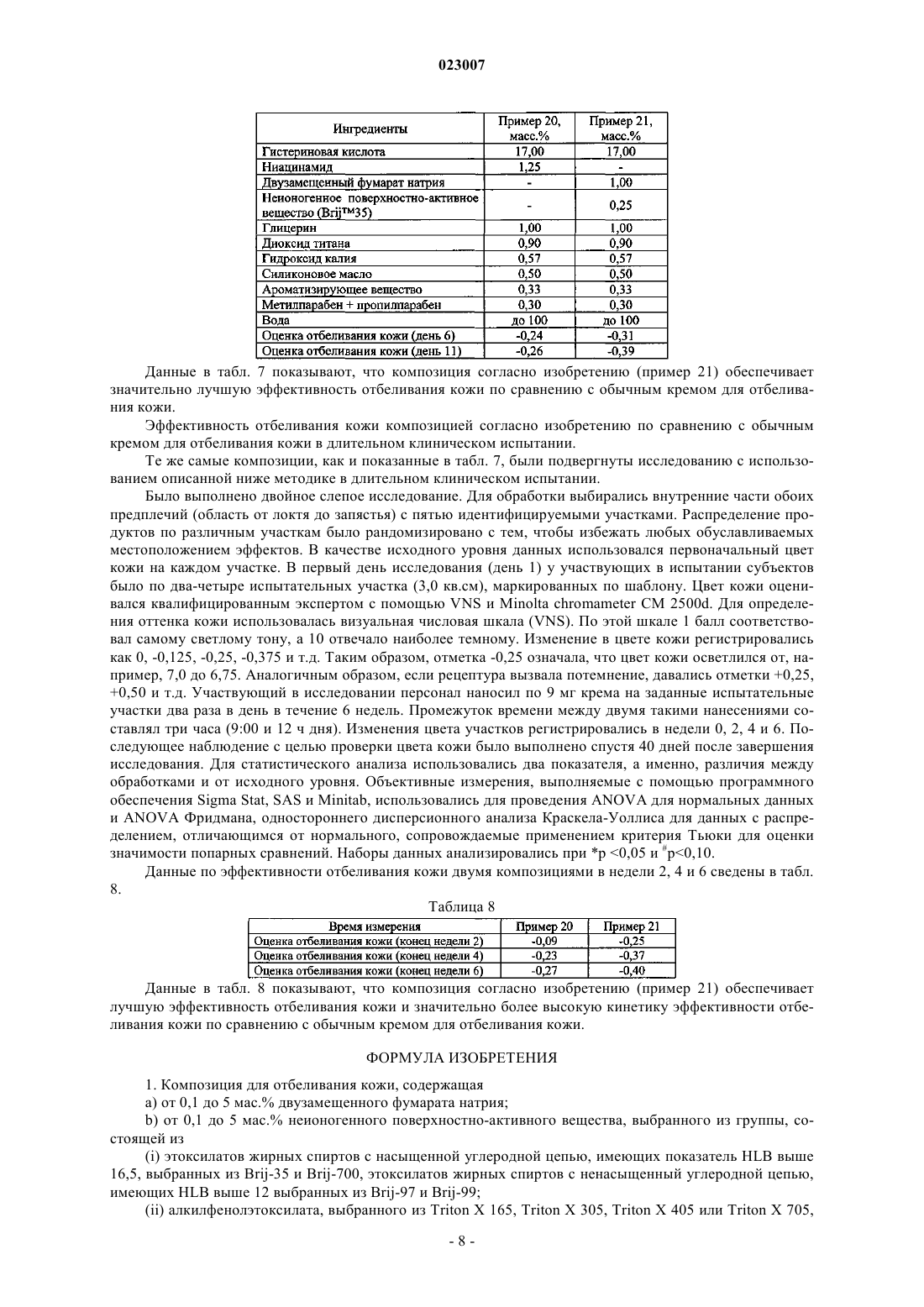 023007

| Ингредиенты | Пример 20, масс.% | Пример 21, масс.% |
|---|---|---|
| Гистериновая кислота | 17,00 | 17,00 |
| Ниацинамид | 1,25 | - |
| Двузамещенный фумарат натрия | - | 1,00 |
| Неионогенное поверхностно-активное вещество (Brij™35) | - | 0,25 |
| Глицерин | 1,00 | 1,00 |
| Диоксид титана | 0,90 | 0,90 |
| Гидроксид калия | 0,57 | 0,57 |
| Силиконовое масло | 0,50 | 0,50 |
| Ароматизирующее вещество | 0,33 | 0,33 |
| Метилпарабен + пропилпарабен | 0,30 | 0,30 |
| Вода | до 100 | до 100 |
| Оценка отбеливания кожи (день 6) | -0,24 | -0,31 |
| Оценка отбеливания кожи (день 11) | -0,26 | -0,39 |

Данные в табл. 7 показывают, что композиция согласно изобретению (пример 21) обеспечивает значительно лучшую эффективность отбеливания кожи по сравнению с обычным кремом для отбеливания кожи.

Эффективность отбеливания кожи композицией согласно изобретению по сравнению с обычным кремом для отбеливания кожи в длительном клиническом испытании.

Те же самые композиции, как и показанные в табл. 7, были подвергнуты исследованию с использованием описанной ниже методике в длительном клиническом испытании.

Было выполнено двойное слепое исследование. Для обработки выбирались внутренние части обоих предплечий (область от локтя до запястья) с пятью идентифицируемыми участками. Распределение продуктов по различным участкам было рандомизировано с тем, чтобы избежать любых обуславливаемых местоположением эффектов. В качестве исходного уровня данных использовался первоначальный цвет кожи на каждом участке. В первый день исследования (день 1) у участвующих в испытании субъектов было по два-четыре испытательных участка (3,0 кв.см), маркированных по шаблону. Цвет кожи оценивался квалифицированным экспертом с помощью VNS и Minolta chromameter CM 2500d. Для определения оттенка кожи использовалась визуальная числовая шкала (VNS). По этой шкале 1 балл соответствовал самому светлому тону, а 10 отвечало наиболее темному. Изменение в цвете кожи регистрировались как 0, -0,125, -0,25, -0,375 и т.д. Таким образом, отметка -0,25 означала, что цвет кожи осветлился от, например, 7,0 до 6,75. Аналогичным образом, если рецептура вызвала потемнение, давались отметки +0,25, +0,50 и т.д. Участвующий в исследовании персонал наносил по 9 мг крема на заданные испытательные участки два раза в день в течение 6 недель. Промежуток времени между двумя такими нанесениями составлял три часа (9:00 и 12 ч дня). Изменения цвета участков регистрировались в недели 0, 2, 4 и 6. Последующее наблюдение с целью проверки цвета кожи было выполнено спустя 40 дней после завершения исследования. Для статистического анализа использовались два показателя, а именно, различия между обработками и от исходного уровня. Объективные измерения, выполняемые с помощью программного обеспечения Sigma Stat, SAS и Minitab, использовались для проведения ANOVA для нормальных данных и ANOVA Фридмана, одностороннего дисперсионного анализа Краскела-Уоллиса для данных с распределением, отличающимся от нормального, сопровождаемые применением критерия Тьюки для оценки значимости попарных сравнений. Наборы данных анализировались при *p <0,05 и $^{\#}$p<0,10.

Данные по эффективности отбеливания кожи двумя композициями в недели 2, 4 и 6 сведены в табл. 8.

Таблица 8

| Время измерения | Пример 20 | Пример 21 |
|---|---|---|
| Оценка отбеливания кожи (конец недели 2) | -0,09 | -0,25 |
| Оценка отбеливания кожи (конец недели 4) | -0,23 | -0,37 |
| Оценка отбеливания кожи (конец недели 6) | -0,27 | -0,40 |

Данные в табл. 8 показывают, что композиция согласно изобретению (пример 21) обеспечивает лучшую эффективность отбеливания кожи и значительно более высокую кинетику эффективности отбеливания кожи по сравнению с обычным кремом для отбеливания кожи.

ФОРМУЛА ИЗОБРЕТЕНИЯ

1. Композиция для отбеливания кожи, содержащая

a) от 0,1 до 5 мас.% двузамещенного фумарата натрия;

b) от 0,1 до 5 мас.% неионогенного поверхностно-активного вещества, выбранного из группы, состоящей из

(i) этоксилатов жирных спиртов с насыщенной углеродной цепью, имеющих показатель HLB выше 16,5, выбранных из Brij-35 и Brij-700, этоксилатов жирных спиртов с ненасыщенный углеродной цепью, имеющих HLB выше 12 выбранных из Brij-97 и Brij-99;

(ii) алкилфенолэтоксилата, выбранного из Triton X 165, Triton X 305, Triton X 405 или Triton X 705,

- 8 -